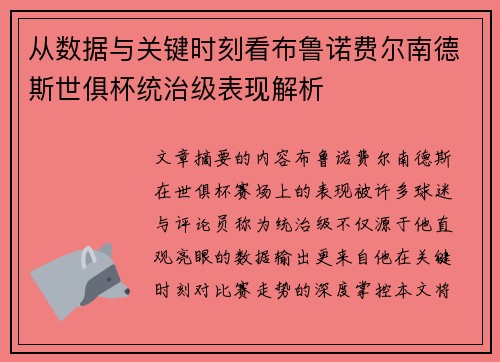 从数据与关键时刻看布鲁诺费尔南德斯世俱杯统治级表现解析

文章摘要的内容布鲁诺费尔南德斯在世俱杯赛场上的表现被许多球迷与评论员称为统治级不仅源于他直观亮眼的数据输出更来自他在关键时刻对比赛走势的深度掌控本文将